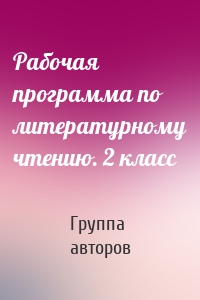 Рабочая программа по литературному чтению. 2 класс

Группа авторов